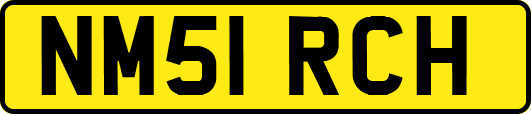 NM51 RCH